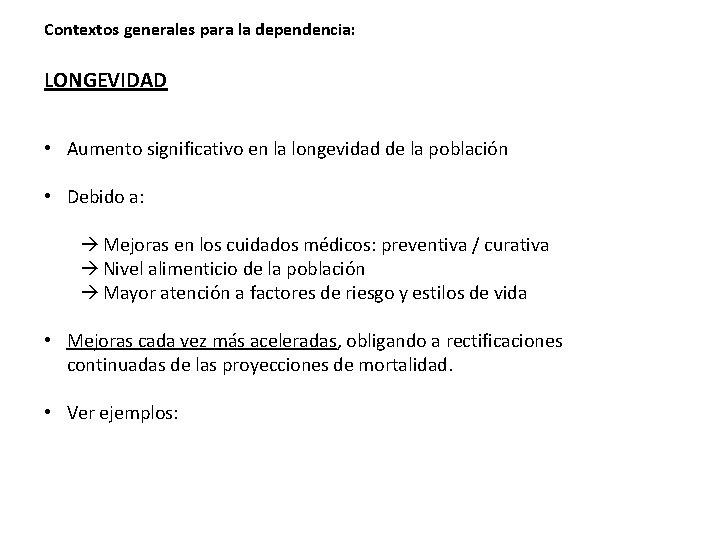 Contextos generales para la dependencia:

LONGEVIDAD

• Aumento significativo en la longevidad de la población

• Debido a:

→ Mejoras en los cuidados médicos: preventiva / curativa
→ Nivel alimenticio de la población
→ Mayor atención a factores de riesgo y estilos de vida

• Mejoras cada vez más aceleradas, obligando a rectificaciones continuadas de las proyecciones de mortalidad.

• Ver ejemplos: